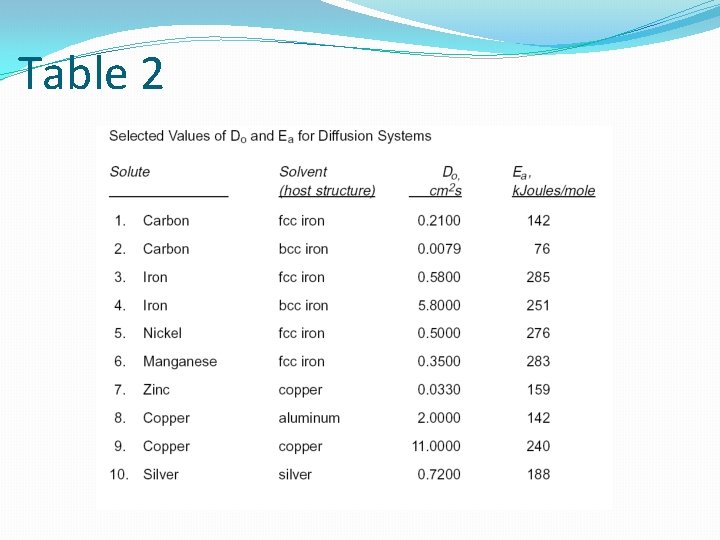 Table 2

Selected Values of $D_o$ and $E_a$ for Diffusion Systems

| Solute | Solvent (host structure) | $D_o$, $cm^2s$ | $E_a$, kJoules/mole |
|---|---|---|---|
| 1. Carbon | fcc iron | 0.2100 | 142 |
| 2. Carbon | bcc iron | 0.0079 | 76 |
| 3. Iron | fcc iron | 0.5800 | 285 |
| 4. Iron | bcc iron | 5.8000 | 251 |
| 5. Nickel | fcc iron | 0.5000 | 276 |
| 6. Manganese | fcc iron | 0.3500 | 283 |
| 7. Zinc | copper | 0.0330 | 159 |
| 8. Copper | aluminum | 2.0000 | 142 |
| 9. Copper | copper | 11.0000 | 240 |
| 10. Silver | silver | 0.7200 | 188 |